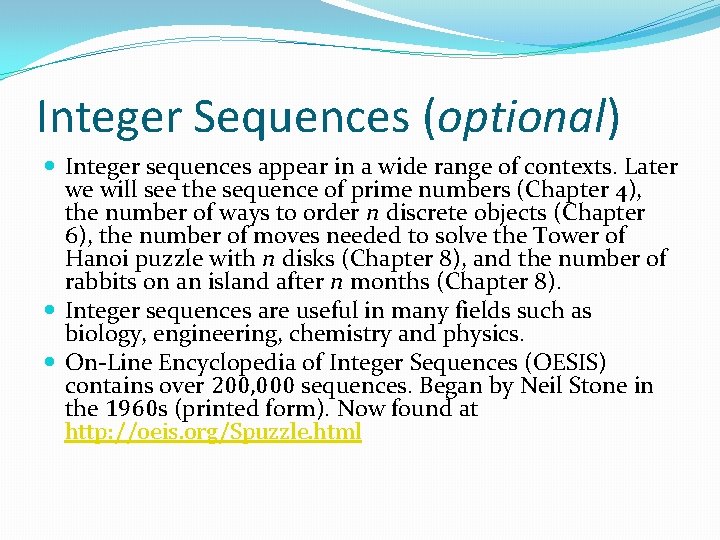 Integer Sequences (optional)

• Integer sequences appear in a wide range of contexts. Later we will see the sequence of prime numbers (Chapter 4), the number of ways to order n discrete objects (Chapter 6), the number of moves needed to solve the Tower of Hanoi puzzle with n disks (Chapter 8), and the number of rabbits on an island after n months (Chapter 8).
• Integer sequences are useful in many fields such as biology, engineering, chemistry and physics.
• On-Line Encyclopedia of Integer Sequences (OESIS) contains over 200,000 sequences. Began by Neil Stone in the 1960s (printed form). Now found at http://oeis.org/Spuzzle.html